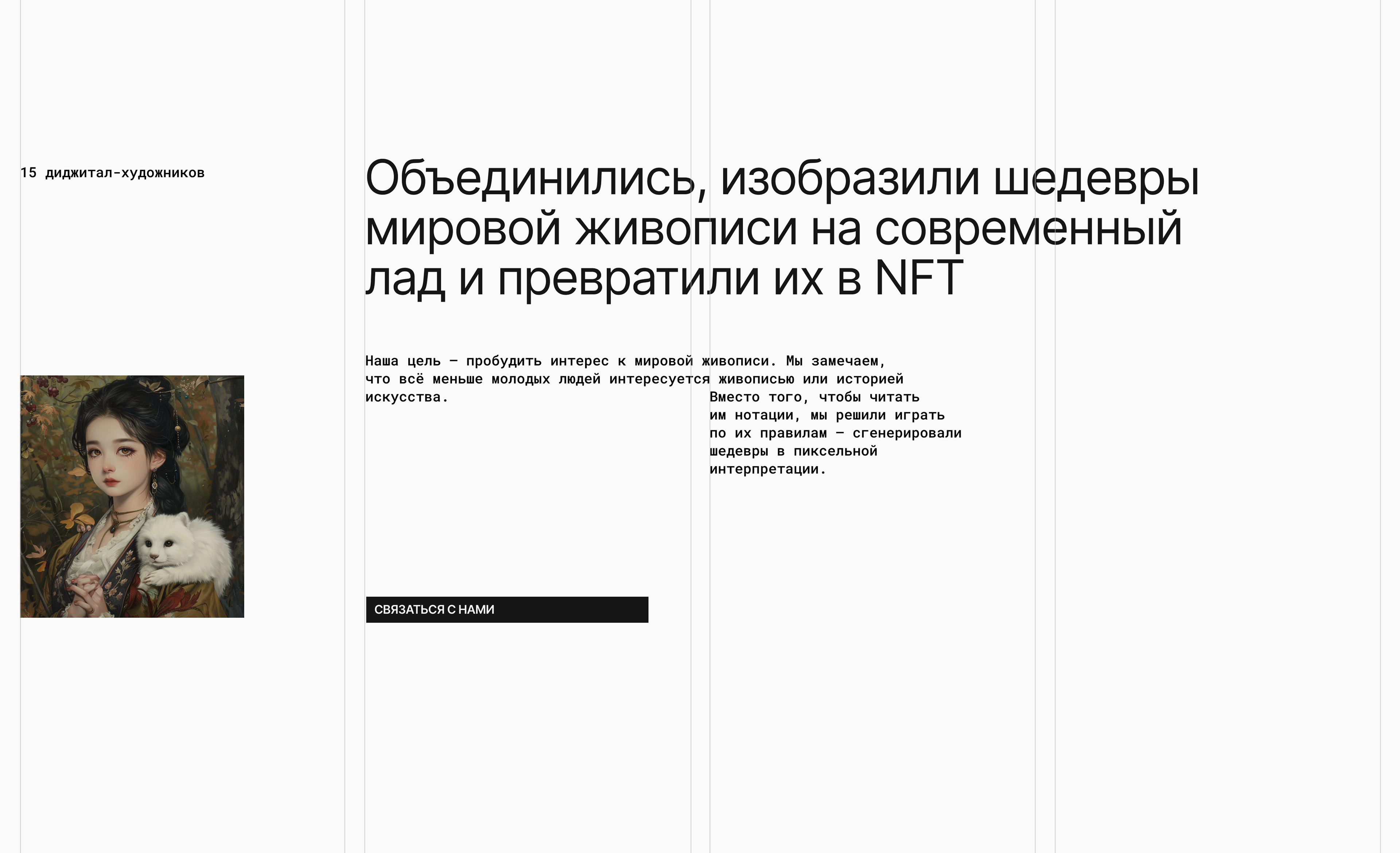 15 диджитал-художников

Объединились, изобразили шедевры мировой живописи на современный лад и превратили их в NFT

Наша цель — пробудить интерес к мировой живописи. Мы замечаем, что всё меньше молодых людей интересуется живописью или историей искусства.

Вместо того, чтобы читать им нотации, мы решили играть по их правилам — сгенерировали шедевры в пиксельной интерпретации.

СВЯЗАТЬСЯ С НАМИ